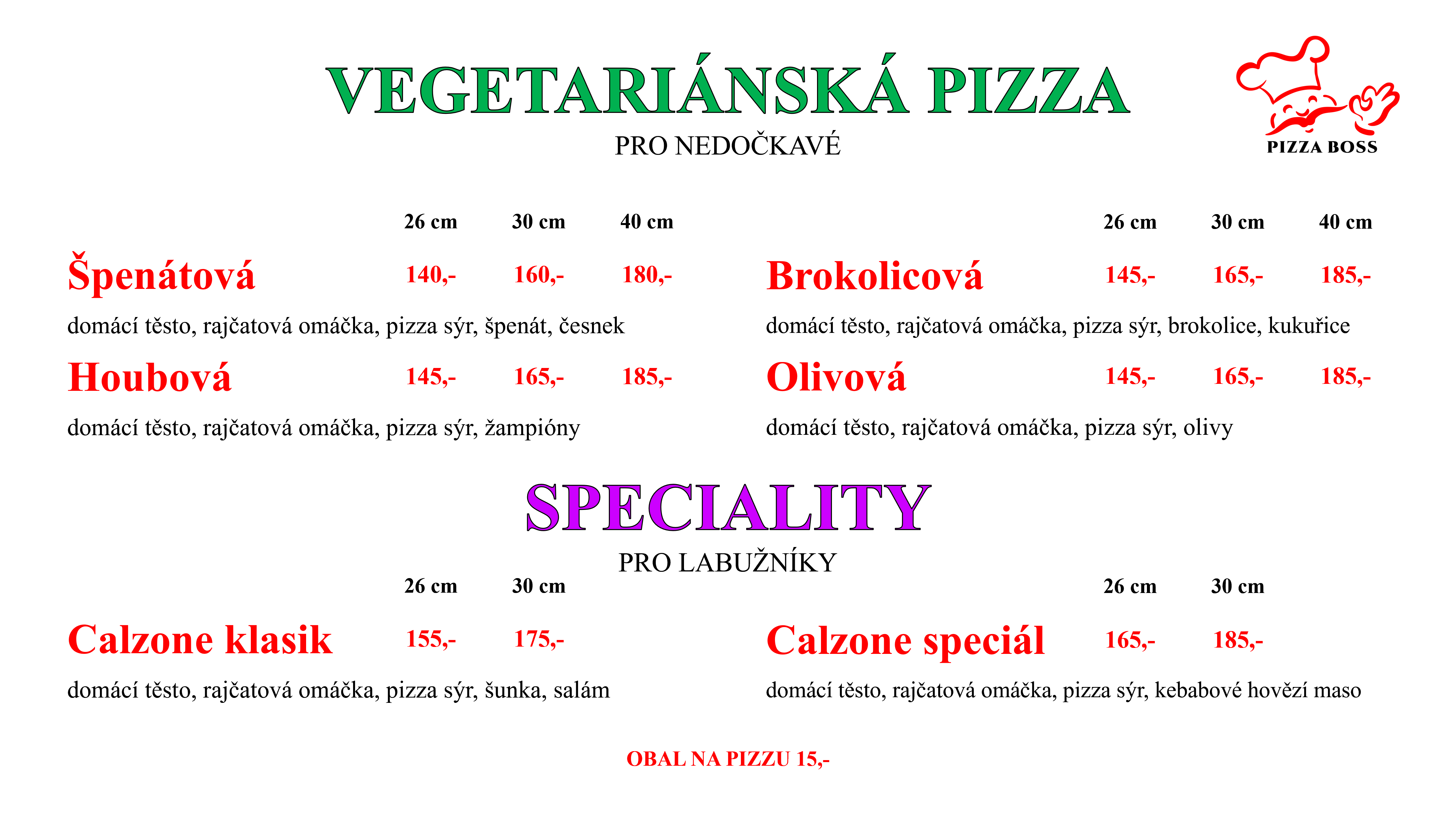 VEGETARIÁNSKÁ PIZZA
PRO NEDOČKAVÉ

PIZZA BOSS

26 cm 30 cm 40 cm

Špenátová 140,- 160,- 180,-

domácí těsto, rajčatová omáčka, pizza sýr, špenát, česnek

Houbová 145,- 165,- 185,-

domácí těsto, rajčatová omáčka, pizza sýr, žampióny

26 cm 30 cm 40 cm

Brokolicová 145,- 165,- 185,-

domácí těsto, rajčatová omáčka, pizza sýr, brokolice, kukuřice

Olivová 145,- 165,- 185,-

domácí těsto, rajčatová omáčka, pizza sýr, olivy

SPECIALITY
PRO LABUŽNÍKY

26 cm 30 cm

Calzone klasik 155,- 175,-

domácí těsto, rajčatová omáčka, pizza sýr, šunka, salám

26 cm 30 cm

Calzone speciál 165,- 185,-

domácí těsto, rajčatová omáčka, pizza sýr, kebabové hovězí maso

OBAL NA PIZZU 15,-